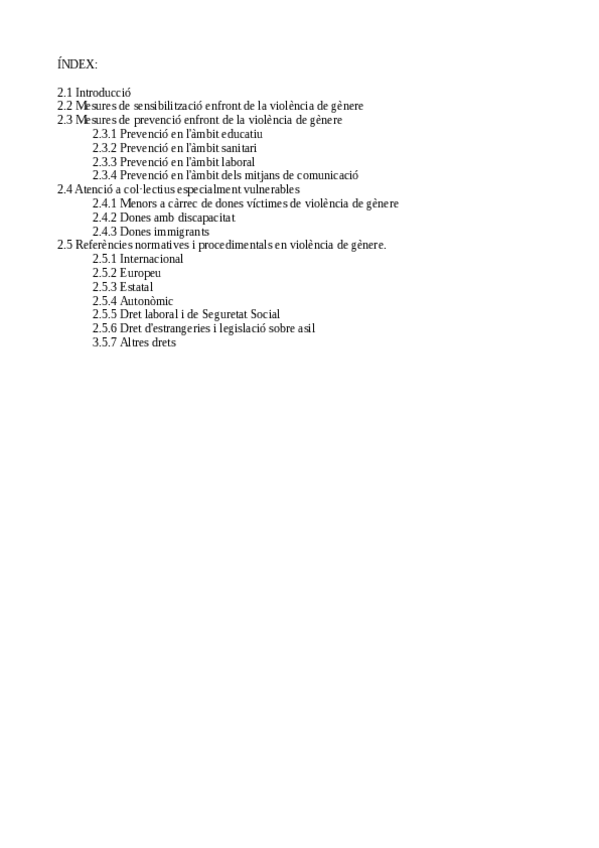 ÍNDEX:

2.1 Introducció
2.2 Mesures de sensibilització enfront de la violència de gènere
2.3 Mesures de prevenció enfront de la violència de gènere
2.3.1 Prevenció en l'àmbit educatiu
2.3.2 Prevenció en l'àmbit sanitari
2.3.3 Prevenció en l'àmbit laboral
2.3.4 Prevenció en l'àmbit dels mitjans de comunicació
2.4 Atenció a col·lectius especialment vulnerables
2.4.1 Menors a càrrec de dones víctimes de violència de gènere
2.4.2 Dones amb discapacitat
2.4.3 Dones immigrants
2.5 Referències normatives i procedimentals en violència de gènere.
2.5.1 Internacional
2.5.2 Europeu
2.5.3 Estatal
2.5.4 Autonòmic
2.5.5 Dret laboral i de Seguretat Social
2.5.6 Dret d'estrangeries i legislació sobre asil
3.5.7 Altres drets